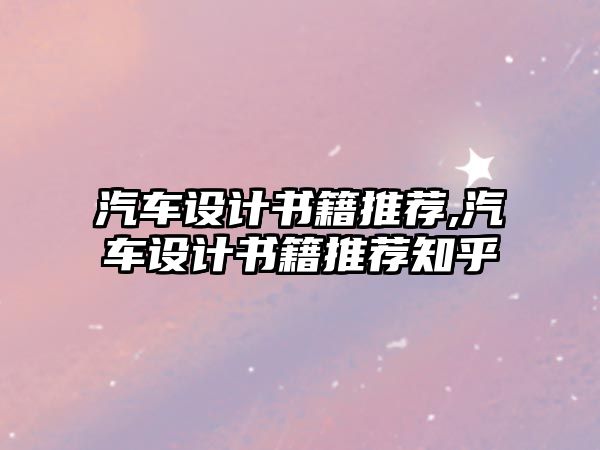 汽车设计书籍推荐,汽车设计书籍推荐知乎